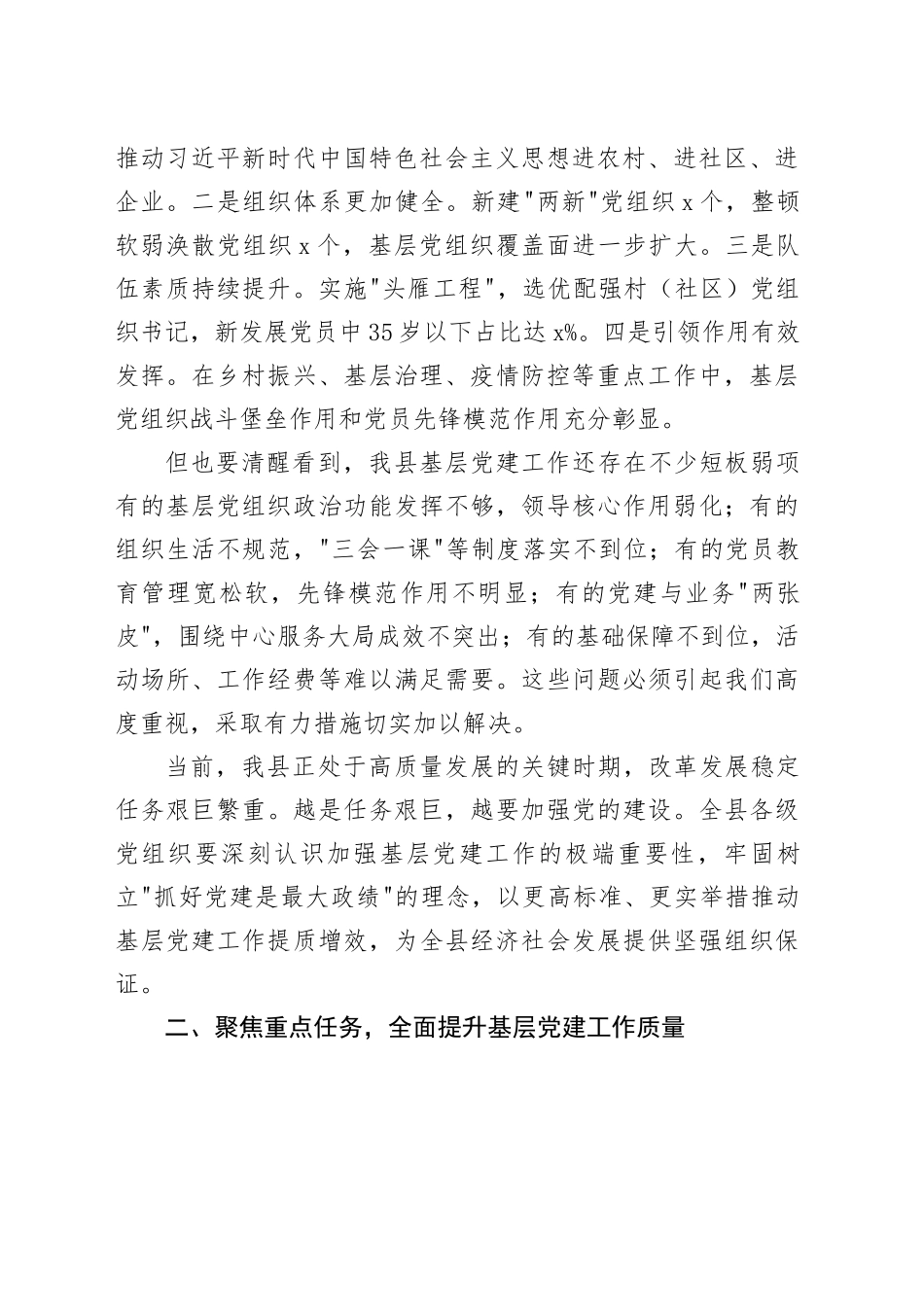 推动习近平新时代中国特色社会主义思想进农村、进社区、进企业。二是组织体系更加健全。新建"两新"党组织x个，整顿软弱涣散党组织x个，基层党组织覆盖面进一步扩大。三是队伍素质持续提升。实施"头雁工程"，选优配强村（社区）党组织书记，新发展党员中35岁以下占比达x%。四是引领作用有效发挥。在乡村振兴、基层治理、疫情防控等重点工作中，基层党组织战斗堡垒作用和党员先锋模范作用充分彰显。

但也要清醒看到，我县基层党建工作还存在不少短板弱项有的基层党组织政治功能发挥不够，领导核心作用弱化；有的组织生活不规范，"三会一课"等制度落实不到位；有的党员教育管理宽松软，先锋模范作用不明显；有的党建与业务"两张皮"，围绕中心服务大局成效不突出；有的基础保障不到位，活动场所、工作经费等难以满足需要。这些问题必须引起我们高度重视，采取有力措施切实加以解决。

当前，我县正处于高质量发展的关键时期，改革发展稳定任务艰巨繁重。越是任务艰巨，越要加强党的建设。全县各级党组织要深刻认识加强基层党建工作的极端重要性，牢固树立"抓好党建是最大政绩"的理念，以更高标准、更实举措推动基层党建工作提质增效，为全县经济社会发展提供坚强组织保证。

二、聚焦重点任务，全面提升基层党建工作质量